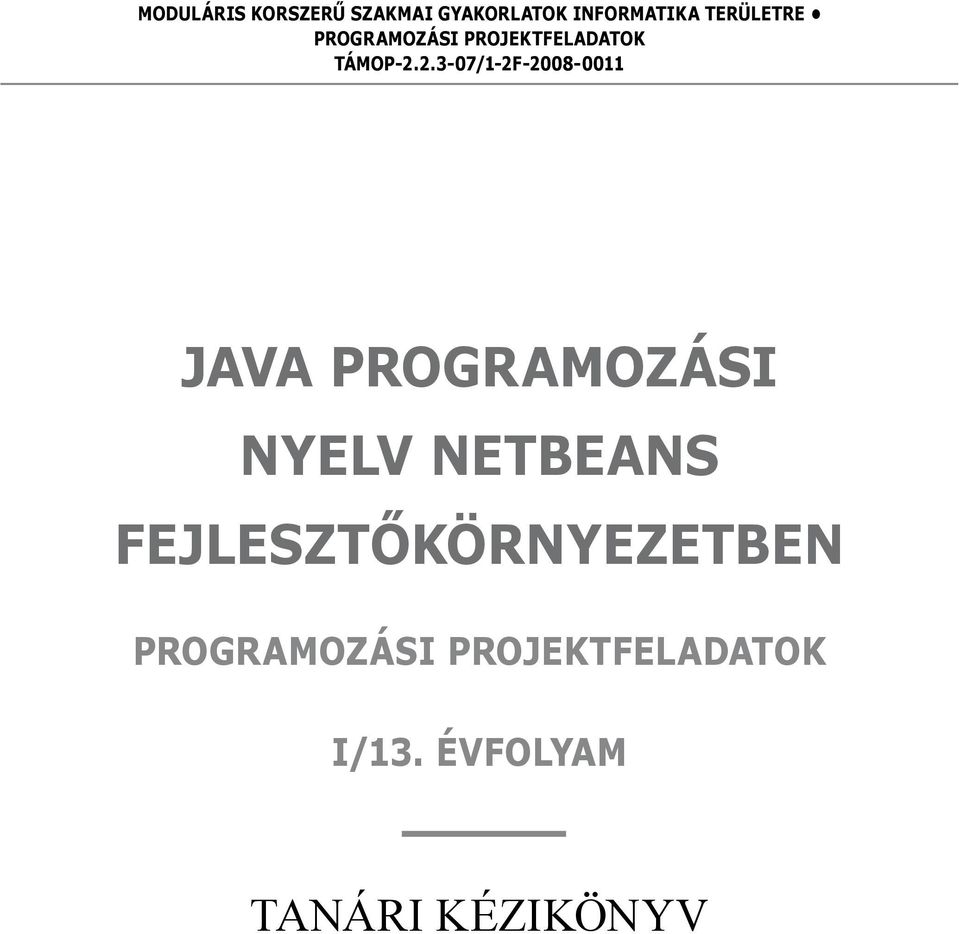 MODULÁRIS KORSZERŰ SZAKMAI GYAKORLATOK INFORMATIKA TERÜLETRE •
PROGRAMOZÁSI PROJEKTFELADATOK
TÁMOP-2.2.3-07/1-2F-2008-0011

JAVA PROGRAMOZÁSI NYELV NETBEANS FEJLESZTŐKÖRNYEZETBEN

PROGRAMOZÁSI PROJEKTFELADATOK

I/13. ÉVFOLYAM

TANÁRI KÉZIKÖNYV